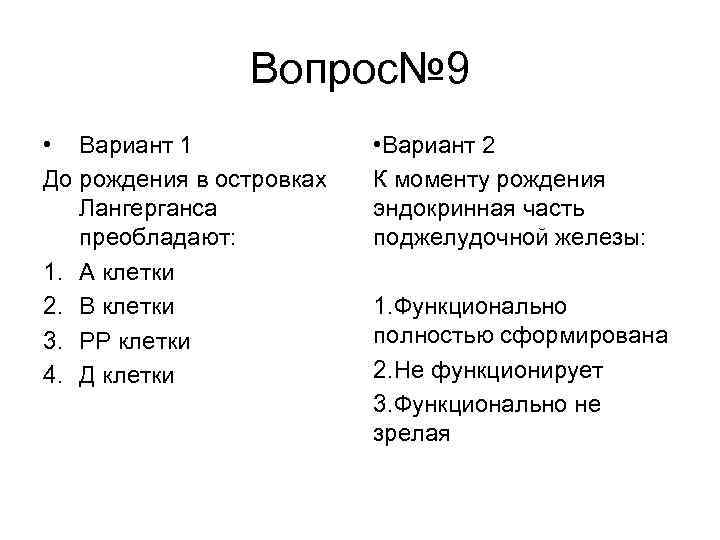 Вопрос№9

• Вариант 1

До рождения в островках Лангерганса преобладают:

1. А клетки
2. В клетки
3. РР клетки
4. Д клетки

•Вариант 2

К моменту рождения эндокринная часть поджелудочной железы:

1.Функционально полностью сформирована

2.Не функционирует

3.Функционально не зрелая